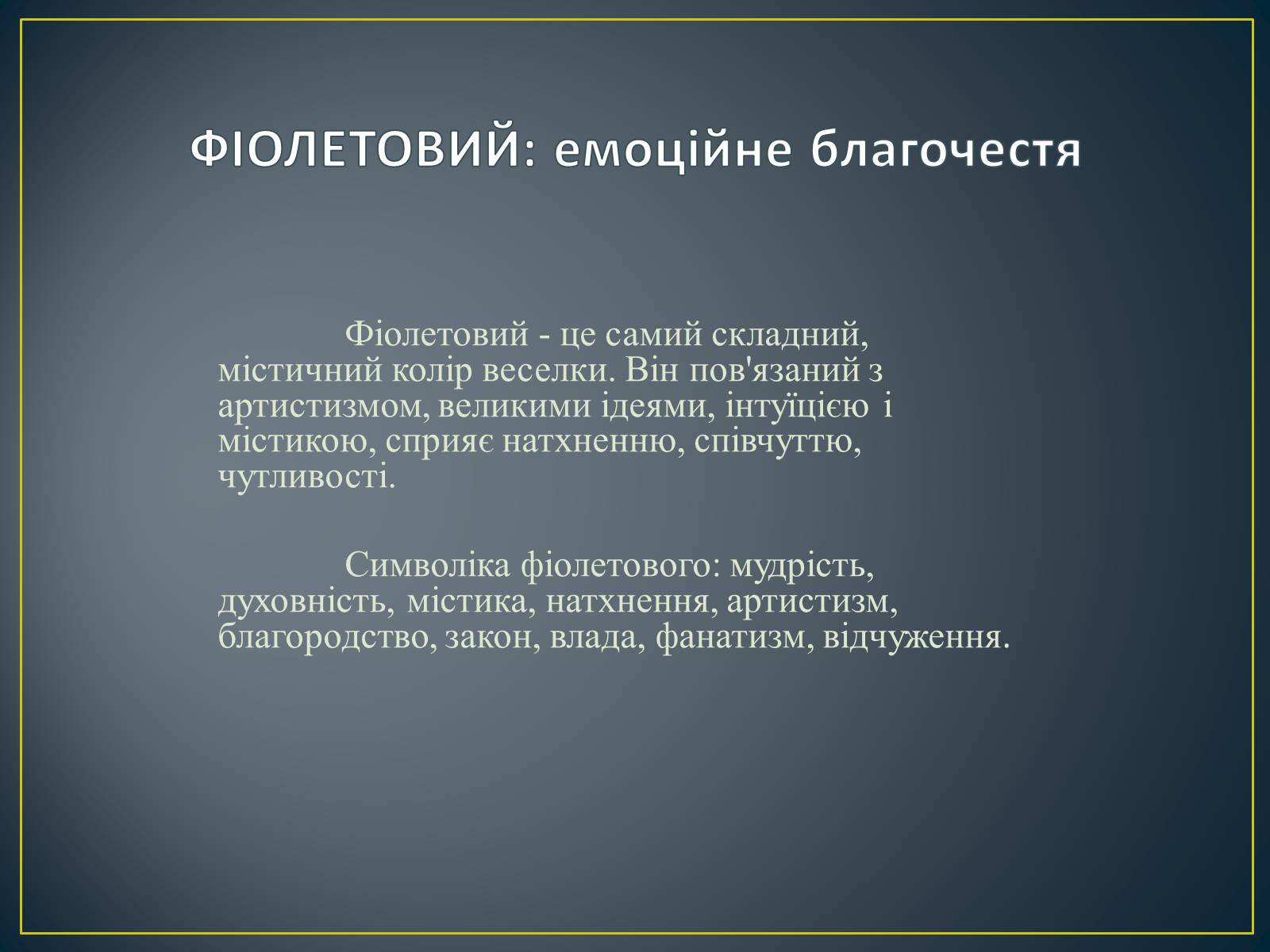 ФІОЛЕТОВИЙ: емоційне благочестя

Фіолетовий - це самий складний, містичний колір веселки. Він пов'язаний з артистизмом, великими ідеями, інтуїцією і містикою, сприяє натхненню, співчуттю, чутливості.

Символіка фіолетового: мудрість, духовність, містика, натхнення, артистизм, благородство, закон, влада, фанатизм, відчуження.